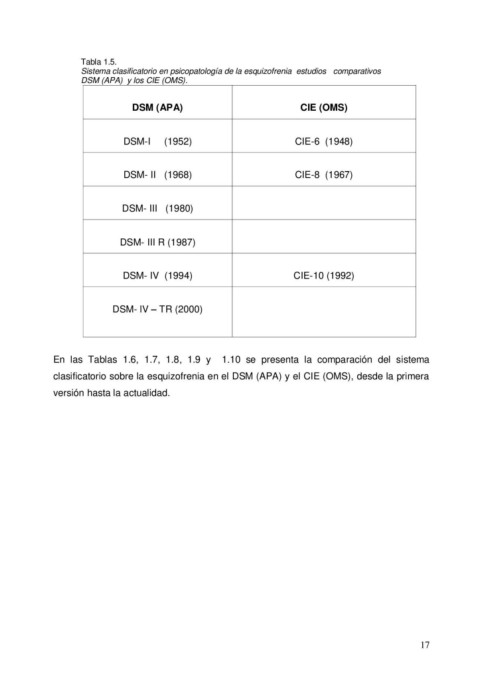 Tabla 1.5.
Sistema clasificatorio en psicopatología de la esquizofrenia estudios comparativos DSM (APA) y los CIE (OMS).

| DSM (APA) | CIE (OMS) |
|---|---|
| DSM-I (1952) | CIE-6 (1948) |
| DSM- II (1968) | CIE-8 (1967) |
| DSM- III (1980) | |
| DSM- III R (1987) | |
| DSM- IV (1994) | CIE-10 (1992) |
| DSM- IV – TR (2000) | |

En las Tablas 1.6, 1.7, 1.8, 1.9 y 1.10 se presenta la comparación del sistema clasificatorio sobre la esquizofrenia en el DSM (APA) y el CIE (OMS), desde la primera versión hasta la actualidad.

17